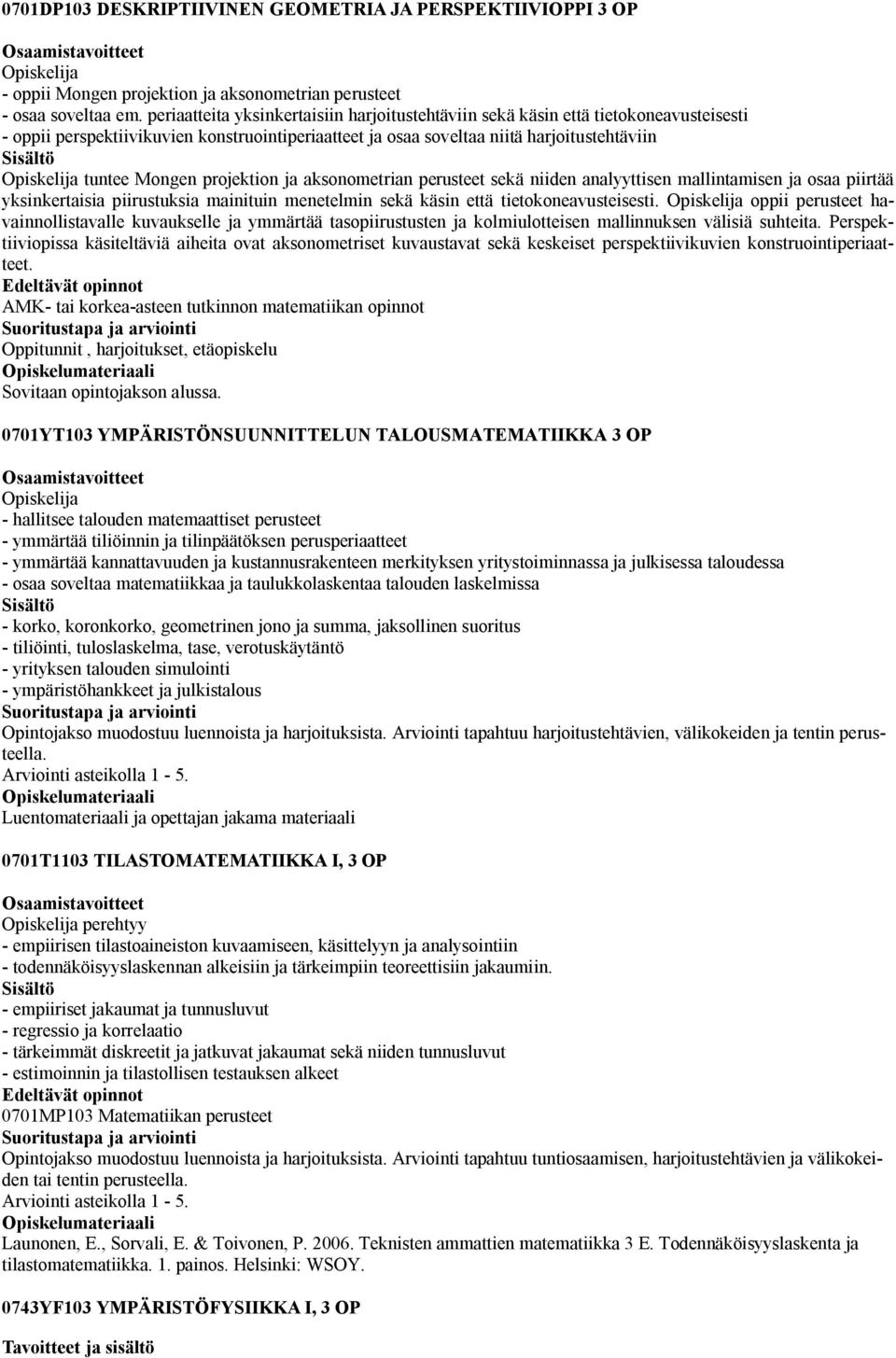 0701DP103 DESKRIPTIIVINEN GEOMETRIA JA PERSPEKTIIVIOPPI 3 OP

Osaamistavoitteet
Opiskelija
- oppii Mongen projektion ja aksonometrian perusteet
- osaa soveltaa em. periaatteita yksinkertaisiin harjoitustehtäviin sekä käsin että tietokoneavusteisesti
- oppii perspektiivikuvien konstruointiperiaatteet ja osaa soveltaa niitä harjoitustehtäviin
Sisältö
Opiskelija tuntee Mongen projektion ja aksonometrian perusteet sekä niiden analyyttisen mallintamisen ja osaa piirtää yksinkertaisia piirustuksia mainituin menetelmin sekä käsin että tietokoneavusteisesti. Opiskelija oppii perusteet havainnollistavalle kuvaukselle ja ymmärtää tasopiirustusten ja kolmiulotteisen mallinnuksen välisiä suhteita. Perspektiiviopissa käsiteltäviä aiheita ovat aksonometriset kuvaustavat sekä keskeiset perspektiivikuvien konstruointiperiaatteet.
Edeltävät opinnot
AMK- tai korkea-asteen tutkinnon matematiikan opinnot
Suoritustapa ja arviointi
Oppitunnit , harjoitukset, etäopiskelu
Opiskelumateriaali
Sovitaan opintojakson alussa.

0701YT103 YMPÄRISTÖNSUUNNITTELUN TALOUSMATEMATIIKKA 3 OP

Osaamistavoitteet
Opiskelija
- hallitsee talouden matemaattiset perusteet
- ymmärtää tiliöinnin ja tilinpäätöksen perusperiaatteet
- ymmärtää kannattavuuden ja kustannusrakenteen merkityksen yritystoiminnassa ja julkisessa taloudessa
- osaa soveltaa matematiikkaa ja taulukkolaskentaa talouden laskelmissa
Sisältö
- korko, koronkorko, geometrinen jono ja summa, jaksollinen suoritus
- tiliöinti, tuloslaskelma, tase, verotuskäytäntö
- yrityksen talouden simulointi
- ympäristöhankkeet ja julkistalous
Suoritustapa ja arviointi
Opintojakso muodostuu luennoista ja harjoituksista. Arviointi tapahtuu harjoitustehtävien, välikokeiden ja tentin perusteella.
Arviointi asteikolla 1 - 5.
Opiskelumateriaali
Luentomateriaali ja opettajan jakama materiaali

0701T1103 TILASTOMATEMATIIKKA I, 3 OP

Osaamistavoitteet
Opiskelija perehtyy
- empiirisen tilastoaineiston kuvaamiseen, käsittelyyn ja analysointiin
- todennäköisyyslaskennan alkeisiin ja tärkeimpiin teoreettisiin jakaumiin.
Sisältö
- empiiriset jakaumat ja tunnusluvut
- regressio ja korrelaatio
- tärkeimmät diskreetit ja jatkuvat jakaumat sekä niiden tunnusluvut
- estimoinnin ja tilastollisen testauksen alkeet
Edeltävät opinnot
0701MP103 Matematiikan perusteet
Suoritustapa ja arviointi
Opintojakso muodostuu luennoista ja harjoituksista. Arviointi tapahtuu tuntiosaamisen, harjoitustehtävien ja välikokeiden tai tentin perusteella.
Arviointi asteikolla 1 - 5.
Opiskelumateriaali
Launonen, E., Sorvali, E. & Toivonen, P. 2006. Teknisten ammattien matematiikka 3 E. Todennäköisyyslaskenta ja tilastomatematiikka. 1. painos. Helsinki: WSOY.

0743YF103 YMPÄRISTÖFYSIIKKA I, 3 OP

Tavoitteet ja sisältö